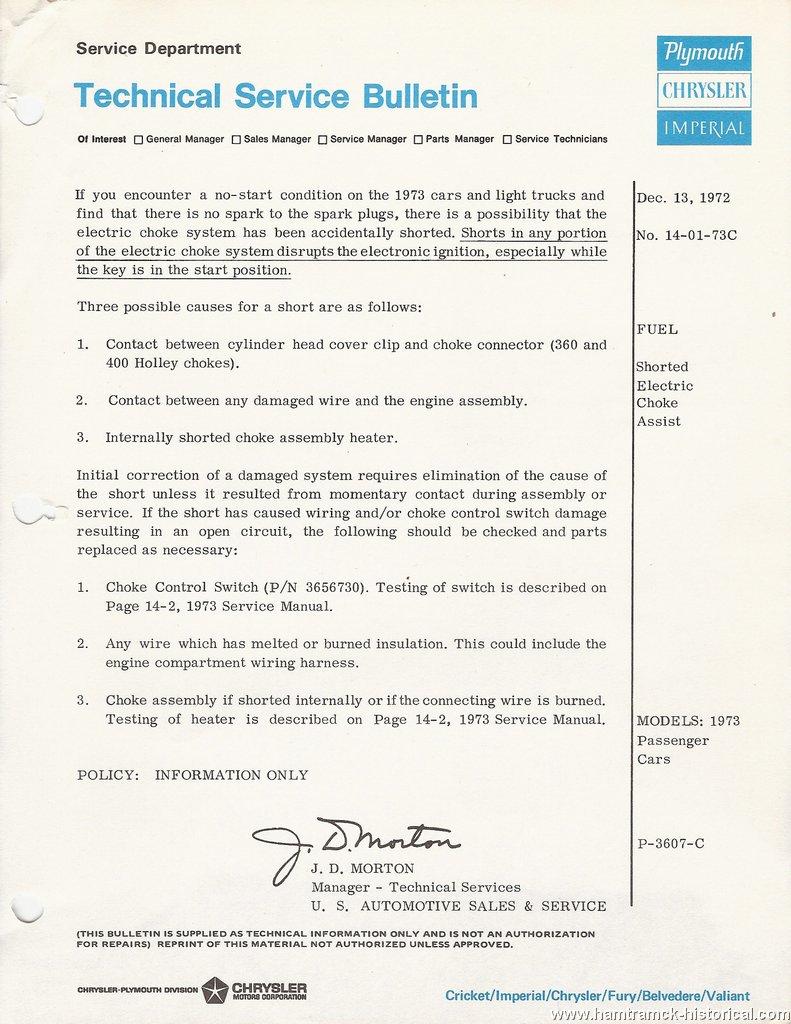 Service Department

Technical Service Bulletin

Plymouth
CHRYSLER
IMPERIAL

Of Interest ☐ General Manager ☐ Sales Manager ☐ Service Manager ☐ Parts Manager ☐ Service Technicians

If you encounter a no-start condition on the 1973 cars and light trucks and find that there is no spark to the spark plugs, there is a possibility that the electric choke system has been accidentally shorted. Shorts in any portion of the electric choke system disrupts the electronic ignition, especially while the key is in the start position.

Three possible causes for a short are as follows:

1. Contact between cylinder head cover clip and choke connector (360 and 400 Holley chokes).

2. Contact between any damaged wire and the engine assembly.

3. Internally shorted choke assembly heater.

Initial correction of a damaged system requires elimination of the cause of the short unless it resulted from momentary contact during assembly or service. If the short has caused wiring and/or choke control switch damage resulting in an open circuit, the following should be checked and parts replaced as necessary:

1. Choke Control Switch (P/N 3656730). Testing of switch is described on Page 14-2, 1973 Service Manual.

2. Any wire which has melted or burned insulation. This could include the engine compartment wiring harness.

3. Choke assembly if shorted internally or if the connecting wire is burned. Testing of heater is described on Page 14-2, 1973 Service Manual.

POLICY: INFORMATION ONLY

J. D. Morton
J. D. MORTON
Manager - Technical Services
U. S. AUTOMOTIVE SALES & SERVICE

Dec. 13, 1972

No. 14-01-73C

FUEL

Shorted Electric Choke Assist

MODELS: 1973 Passenger Cars

P-3607-C

(THIS BULLETIN IS SUPPLIED AS TECHNICAL INFORMATION ONLY AND IS NOT AN AUTHORIZATION FOR REPAIRS) REPRINT OF THIS MATERIAL NOT AUTHORIZED UNLESS APPROVED.

CHRYSLER-PLYMOUTH DIVISION CHRYSLER MOTORS CORPORATION

Cricket/Imperial/Chrysler/Fury/Belvedere/Valiant

www.hamtramck-historical.com